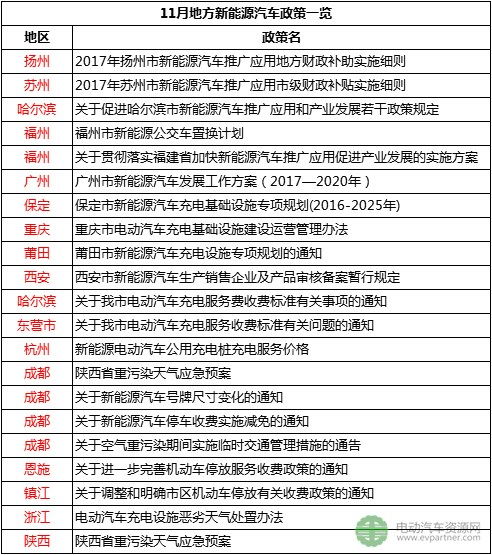 11月地方新能源汽车政策一览

| 地区 | 政策名 |
|---|---|
| 扬州 | 2017年扬州市新能源汽车推广应用地方财政补助实施细则 |
| 苏州 | 2017年苏州市新能源汽车推广应用市级财政补贴实施细则 |
| 哈尔滨 | 关于促进哈尔滨市新能源汽车推广应用和产业发展若干政策规定 |
| 福州 | 福州市新能源公交车置换计划 |
| 福州 | 关于贯彻落实福建省加快新能源汽车推广应用促进产业发展的实施方案 |
| 广州 | 广州市新能源汽车发展工作方案（2017—2020年） |
| 保定 | 保定市新能源汽车充电基础设施专项规划(2016-2025年) |
| 重庆 | 重庆市电动汽车充电基础设施建设运营管理办法 |
| 莆田 | 莆田市新能源汽车充电设施专项规划的通知 |
| 西安 | 西安市新能源汽车生产销售企业及产品审核备案暂行规定 |
| 哈尔滨 | 关于我市电动汽车充电服务费收费标准有关事项的通知 |
| 东营市 | 关于我市电动汽车充电服务收费标准有关问题的通知 |
| 杭州 | 新能源电动汽车公用充电桩充电服务价格 |
| 成都 | 陕西省重污染天气应急预案 |
| 成都 | 关于新能源汽车号牌尺寸变化的通知 |
| 成都 | 关于新能源汽车停车收费实施减免的通知 |
| 成都 | 关于空气重污染期间实施临时交通管理措施的通告 |
| 恩施 | 关于进一步完善机动车停放服务收费政策的通知 |
| 镇江 | 关于调整和明确市区机动车停放有关收费政策的通知 |
| 浙江 | 电动汽车充电设施恶劣天气处置办法 |
| 陕西 | 陕西省重污染天气应急预案 |

电动汽车资源网
www.evpartner.com